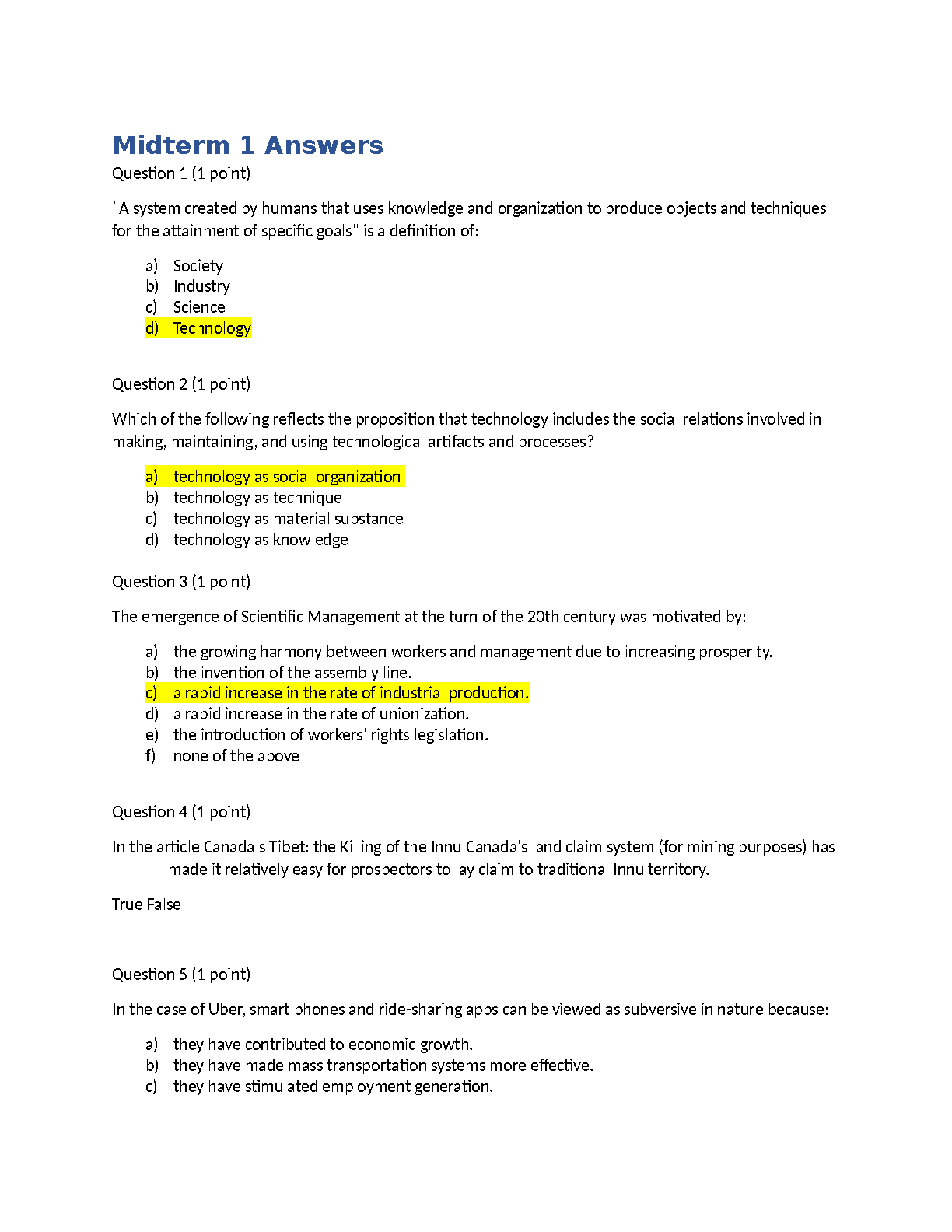 Midterm 1 Answers

Question 1 (1 point)

"A system created by humans that uses knowledge and organization to produce objects and techniques for the attainment of specific goals" is a definition of:

a) Society
b) Industry
c) Science
d) Technology

Question 2 (1 point)

Which of the following reflects the proposition that technology includes the social relations involved in making, maintaining, and using technological artifacts and processes?

a) technology as social organization
b) technology as technique
c) technology as material substance
d) technology as knowledge

Question 3 (1 point)

The emergence of Scientific Management at the turn of the 20th century was motivated by:

a) the growing harmony between workers and management due to increasing prosperity.
b) the invention of the assembly line.
c) a rapid increase in the rate of industrial production.
d) a rapid increase in the rate of unionization.
e) the introduction of workers' rights legislation.
f) none of the above

Question 4 (1 point)

In the article Canada's Tibet: the Killing of the Innu Canada's land claim system (for mining purposes) has made it relatively easy for prospectors to lay claim to traditional Innu territory.

True False

Question 5 (1 point)

In the case of Uber, smart phones and ride-sharing apps can be viewed as subversive in nature because:

a) they have contributed to economic growth.
b) they have made mass transportation systems more effective.
c) they have stimulated employment generation.